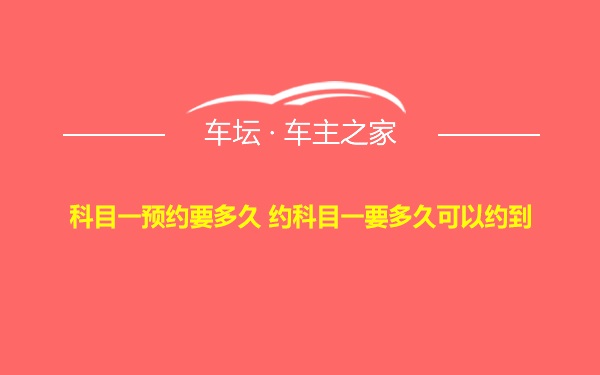 车坛 · 车主之家

科目一预约要多久 约科目一要多久可以约到